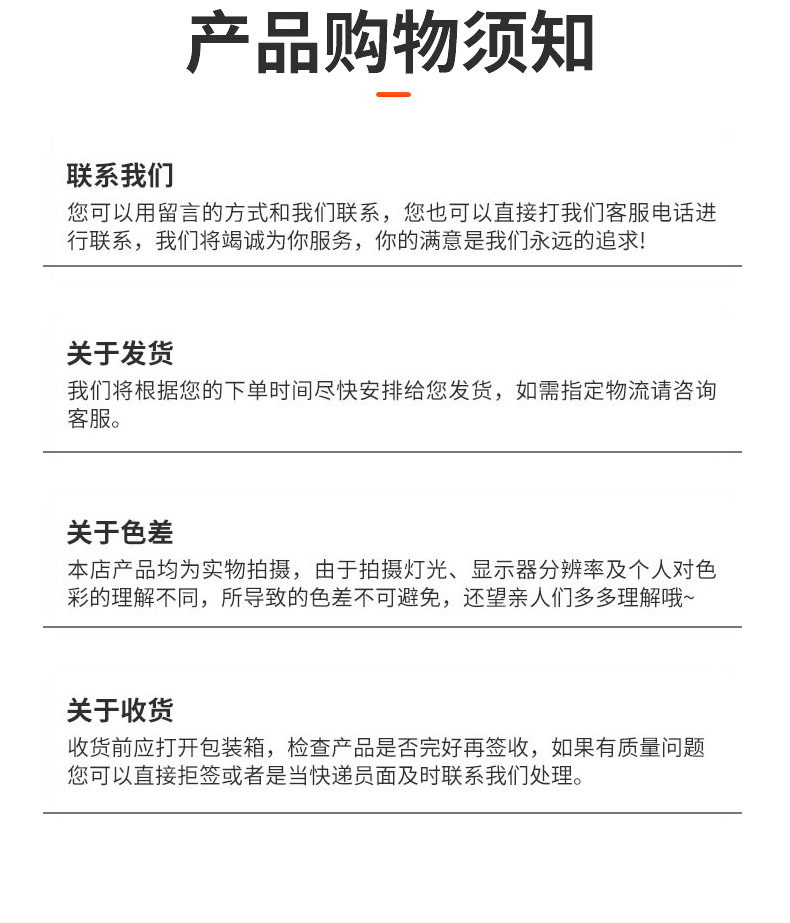 产品购物须知

联系我们
您可以用留言的方式和我们联系，您也可以直接打我们客服电话进行联系，我们将竭诚为你服务，你的满意是我们永远的追求!

关于发货
我们将根据您的下单时间尽快安排给您发货，如需指定物流请咨询客服。

关于色差
本店产品均为实物拍摄，由于拍摄灯光、显示器分辨率及个人对色彩的理解不同，所导致的色差不可避免，还望亲人们多多理解哦~

关于收货
收货前应打开包装箱，检查产品是否完好再签收，如果有质量问题您可以直接拒签或者是当快递员面及时联系我们处理。